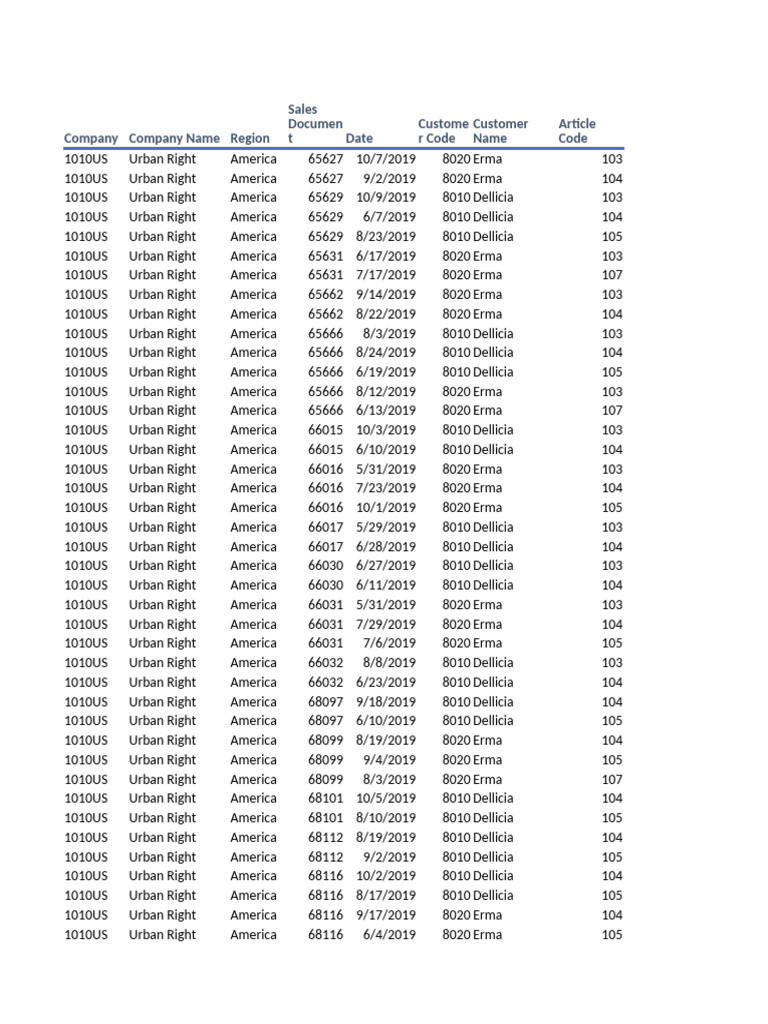 | Company | Company Name | Region | Sales Document | Date | Customer Code | Customer Name | Article Code |
|---|---|---|---|---|---|---|---|
| 1010US | Urban Right | America | 65627 | 10/7/2019 | 8020 | Erma | 103 |
| 1010US | Urban Right | America | 65627 | 9/2/2019 | 8020 | Erma | 104 |
| 1010US | Urban Right | America | 65629 | 10/9/2019 | 8010 | Dellicia | 103 |
| 1010US | Urban Right | America | 65629 | 6/7/2019 | 8010 | Dellicia | 104 |
| 1010US | Urban Right | America | 65629 | 8/23/2019 | 8010 | Dellicia | 105 |
| 1010US | Urban Right | America | 65631 | 6/17/2019 | 8020 | Erma | 103 |
| 1010US | Urban Right | America | 65631 | 7/17/2019 | 8020 | Erma | 107 |
| 1010US | Urban Right | America | 65662 | 9/14/2019 | 8020 | Erma | 103 |
| 1010US | Urban Right | America | 65662 | 8/22/2019 | 8020 | Erma | 104 |
| 1010US | Urban Right | America | 65666 | 8/3/2019 | 8010 | Dellicia | 103 |
| 1010US | Urban Right | America | 65666 | 8/24/2019 | 8010 | Dellicia | 104 |
| 1010US | Urban Right | America | 65666 | 6/19/2019 | 8010 | Dellicia | 105 |
| 1010US | Urban Right | America | 65666 | 8/12/2019 | 8020 | Erma | 103 |
| 1010US | Urban Right | America | 65666 | 6/13/2019 | 8020 | Erma | 107 |
| 1010US | Urban Right | America | 66015 | 10/3/2019 | 8010 | Dellicia | 103 |
| 1010US | Urban Right | America | 66015 | 6/10/2019 | 8010 | Dellicia | 104 |
| 1010US | Urban Right | America | 66016 | 5/31/2019 | 8020 | Erma | 103 |
| 1010US | Urban Right | America | 66016 | 7/23/2019 | 8020 | Erma | 104 |
| 1010US | Urban Right | America | 66016 | 10/1/2019 | 8020 | Erma | 105 |
| 1010US | Urban Right | America | 66017 | 5/29/2019 | 8010 | Dellicia | 103 |
| 1010US | Urban Right | America | 66017 | 6/28/2019 | 8010 | Dellicia | 104 |
| 1010US | Urban Right | America | 66030 | 6/27/2019 | 8010 | Dellicia | 103 |
| 1010US | Urban Right | America | 66030 | 6/11/2019 | 8010 | Dellicia | 104 |
| 1010US | Urban Right | America | 66031 | 5/31/2019 | 8020 | Erma | 103 |
| 1010US | Urban Right | America | 66031 | 7/29/2019 | 8020 | Erma | 104 |
| 1010US | Urban Right | America | 66031 | 7/6/2019 | 8020 | Erma | 105 |
| 1010US | Urban Right | America | 66032 | 8/8/2019 | 8010 | Dellicia | 103 |
| 1010US | Urban Right | America | 66032 | 6/23/2019 | 8010 | Dellicia | 104 |
| 1010US | Urban Right | America | 68097 | 9/18/2019 | 8010 | Dellicia | 104 |
| 1010US | Urban Right | America | 68097 | 6/10/2019 | 8010 | Dellicia | 105 |
| 1010US | Urban Right | America | 68099 | 8/19/2019 | 8020 | Erma | 104 |
| 1010US | Urban Right | America | 68099 | 9/4/2019 | 8020 | Erma | 105 |
| 1010US | Urban Right | America | 68099 | 8/3/2019 | 8020 | Erma | 107 |
| 1010US | Urban Right | America | 68101 | 10/5/2019 | 8010 | Dellicia | 104 |
| 1010US | Urban Right | America | 68101 | 8/10/2019 | 8010 | Dellicia | 105 |
| 1010US | Urban Right | America | 68112 | 8/19/2019 | 8010 | Dellicia | 104 |
| 1010US | Urban Right | America | 68112 | 9/2/2019 | 8010 | Dellicia | 105 |
| 1010US | Urban Right | America | 68116 | 10/2/2019 | 8010 | Dellicia | 104 |
| 1010US | Urban Right | America | 68116 | 8/17/2019 | 8010 | Dellicia | 105 |
| 1010US | Urban Right | America | 68116 | 9/17/2019 | 8020 | Erma | 104 |
| 1010US | Urban Right | America | 68116 | 6/4/2019 | 8020 | Erma | 105 |